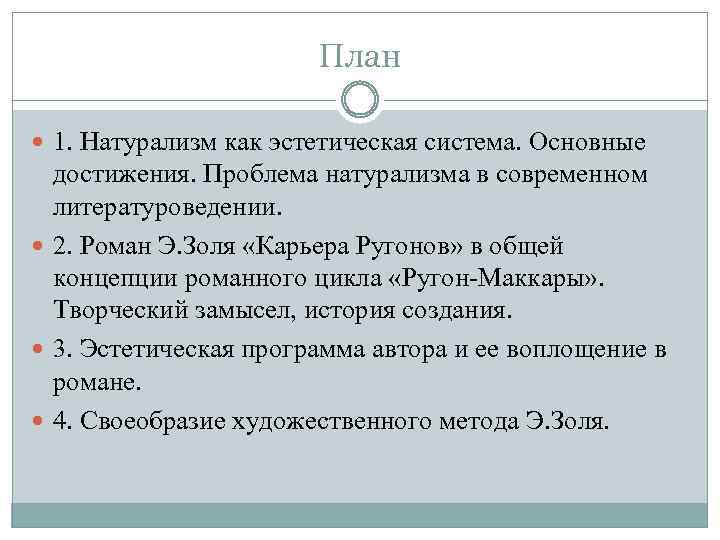 План

1. Натурализм как эстетическая система. Основные достижения. Проблема натурализма в современном литературоведении.

2. Роман Э.Золя «Карьера Ругонов» в общей концепции романного цикла «Ругон-Маккары». Творческий замысел, история создания.

3. Эстетическая программа автора и ее воплощение в романе.

4. Своеобразие художественного метода Э.Золя.